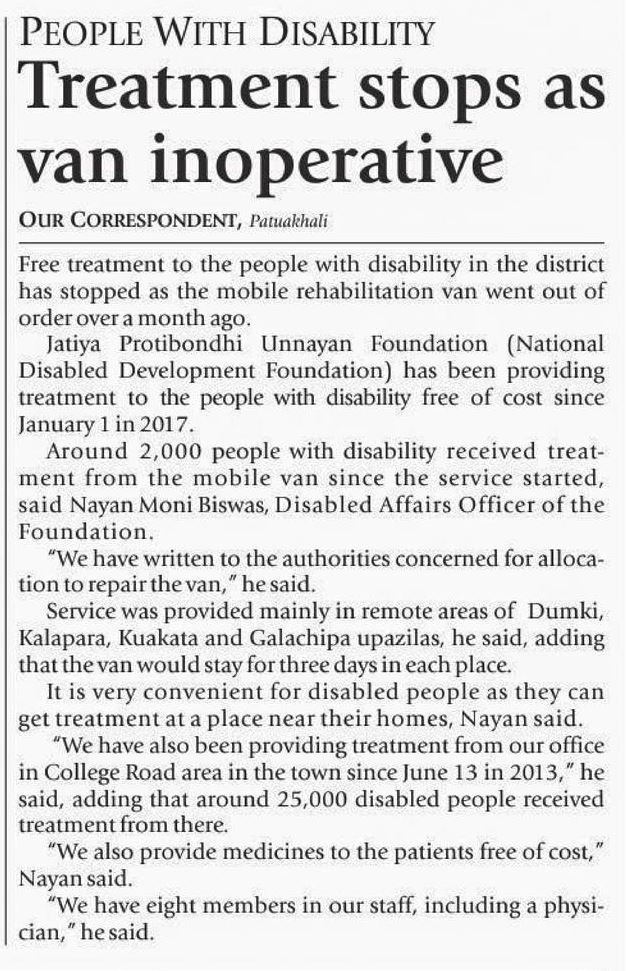 PEOPLE WITH DISABILITY

Treatment stops as van inoperative

OUR CORRESPONDENT, Patuakhali

Free treatment to the people with disability in the district has stopped as the mobile rehabilitation van went out of order over a month ago.

Jatiya Protibondhi Unnayan Foundation (National Disabled Development Foundation) has been providing treatment to the people with disability free of cost since January 1 in 2017.

Around 2,000 people with disability received treatment from the mobile van since the service started, said Nayan Moni Biswas, Disabled Affairs Officer of the Foundation.

"We have written to the authorities concerned for allocation to repair the van," he said.

Service was provided mainly in remote areas of Dumki, Kalapara, Kuakata and Galachipa upazilas, he said, adding that the van would stay for three days in each place.

It is very convenient for disabled people as they can get treatment at a place near their homes, Nayan said.

"We have also been providing treatment from our office in College Road area in the town since June 13 in 2013," he said, adding that around 25,000 disabled people received treatment from there.

"We also provide medicines to the patients free of cost," Nayan said.

"We have eight members in our staff, including a physician," he said.